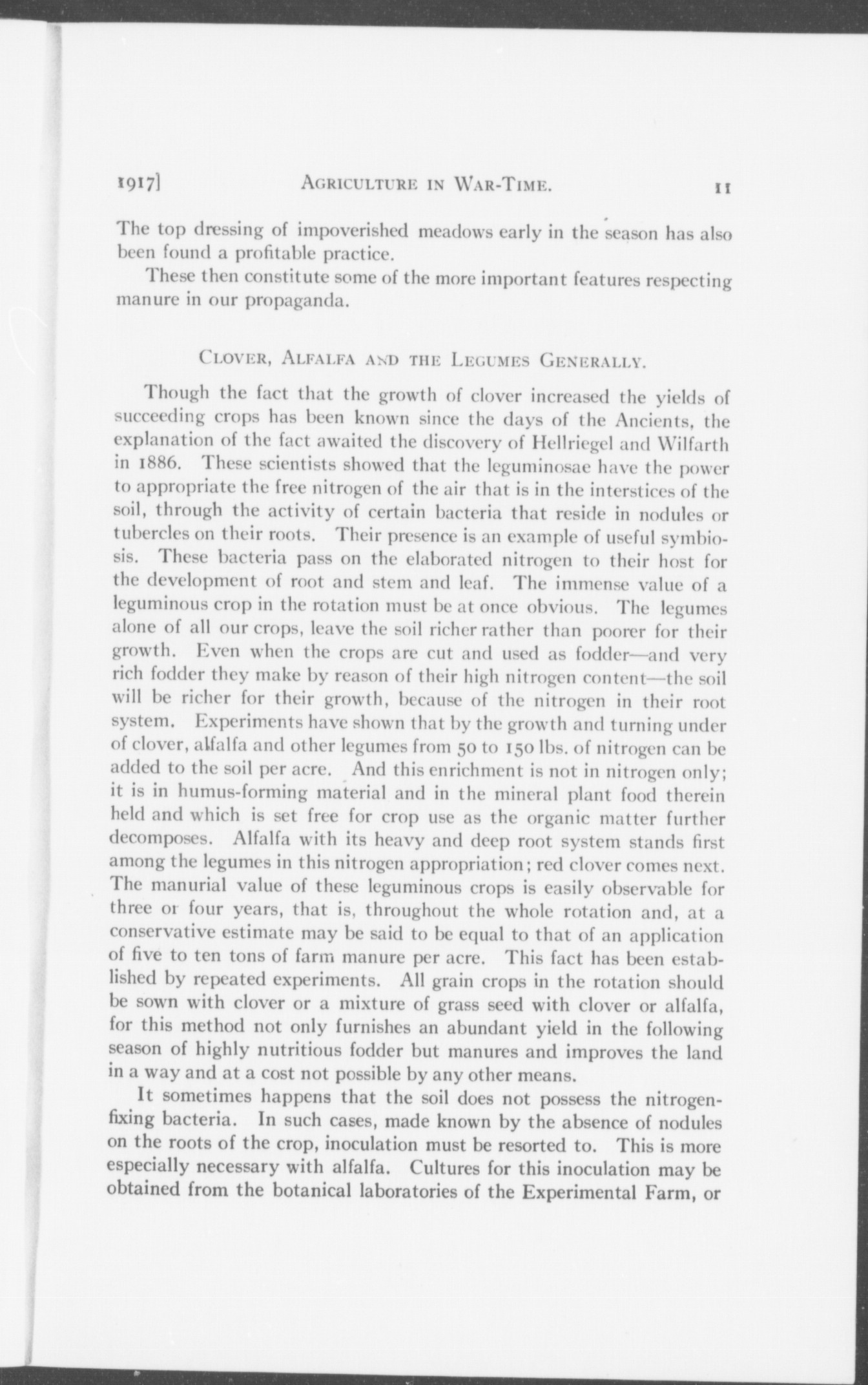 1917] AGRICULTURE IN WAR-TIME. 11

The top dressing of impoverished meadows early in the season has also been found a profitable practice.

These then constitute some of the more important features respecting manure in our propaganda.

CLOVER, ALFALFA AND THE LEGUMES GENERALLY.

Though the fact that the growth of clover increased the yields of succeeding crops has been known since the days of the Ancients, the explanation of the fact awaited the discovery of Hellriegel and Wilfarth in 1886. These scientists showed that the leguminosae have the power to appropriate the free nitrogen of the air that is in the interstices of the soil, through the activity of certain bacteria that reside in nodules or tubercles on their roots. Their presence is an example of useful symbiosis. These bacteria pass on the elaborated nitrogen to their host for the development of root and stem and leaf. The immense value of a leguminous crop in the rotation must be at once obvious. The legumes alone of all our crops, leave the soil richer rather than poorer for their growth. Even when the crops are cut and used as fodder—and very rich fodder they make by reason of their high nitrogen content—the soil will be richer for their growth, because of the nitrogen in their root system. Experiments have shown that by the growth and turning under of clover, alfalfa and other legumes from 50 to 150 lbs. of nitrogen can be added to the soil per acre. And this enrichment is not in nitrogen only; it is in humus-forming material and in the mineral plant food therein held and which is set free for crop use as the organic matter further decomposes. Alfalfa with its heavy and deep root system stands first among the legumes in this nitrogen appropriation; red clover comes next. The manurial value of these leguminous crops is easily observable for three or four years, that is, throughout the whole rotation and, at a conservative estimate may be said to be equal to that of an application of five to ten tons of farm manure per acre. This fact has been established by repeated experiments. All grain crops in the rotation should be sown with clover or a mixture of grass seed with clover or alfalfa, for this method not only furnishes an abundant yield in the following season of highly nutritious fodder but manures and improves the land in a way and at a cost not possible by any other means.

It sometimes happens that the soil does not possess the nitrogen-fixing bacteria. In such cases, made known by the absence of nodules on the roots of the crop, inoculation must be resorted to. This is more especially necessary with alfalfa. Cultures for this inoculation may be obtained from the botanical laboratories of the Experimental Farm, or